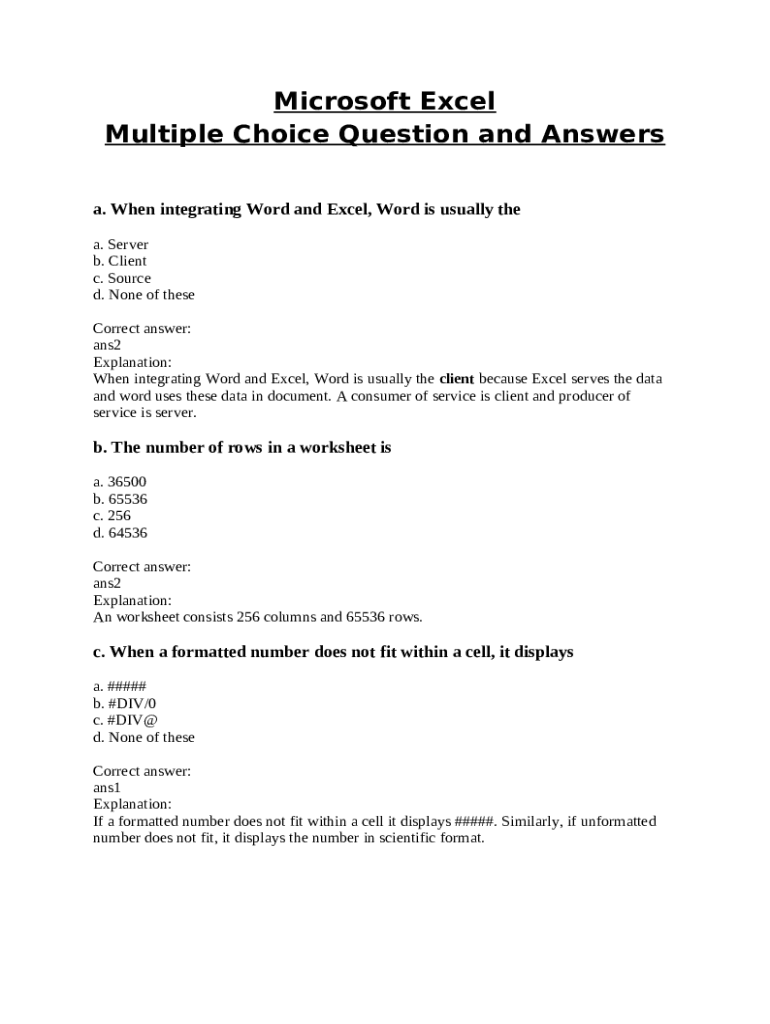 Microsoft Excel
Multiple Choice Question and Answers

a. When integrating Word and Excel, Word is usually the

a. Server
b. Client
c. Source
d. None of these

Correct answer:
ans2
Explanation:
When integrating Word and Excel, Word is usually the client because Excel serves the data and word uses these data in document. A consumer of service is client and producer of service is server.

b. The number of rows in a worksheet is

a. 36500
b. 65536
c. 256
d. 64536

Correct answer:
ans2
Explanation:
An worksheet consists 256 columns and 65536 rows.

c. When a formatted number does not fit within a cell, it displays

a. #####
b. #DIV/0
c. #DIV@
d. None of these

Correct answer:
ans1
Explanation:
If a formatted number does not fit within a cell it displays #####. Similarly, if unformatted number does not fit, it displays the number in scientific format.